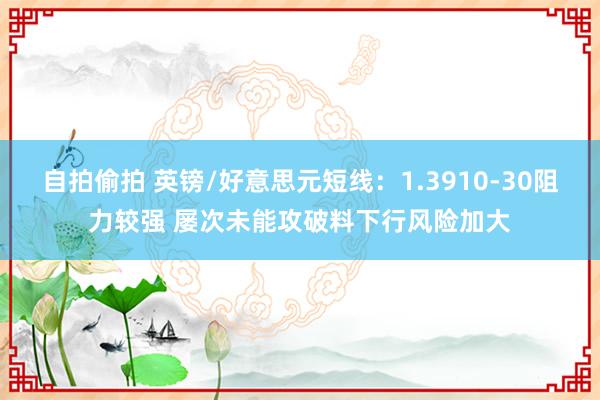 自拍偷拍 英镑/好意思元短线：1.3910-30阻力较强 屡次未能攻破料下行风险加大